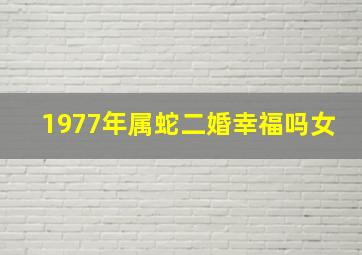 1977年属蛇二婚幸福吗女